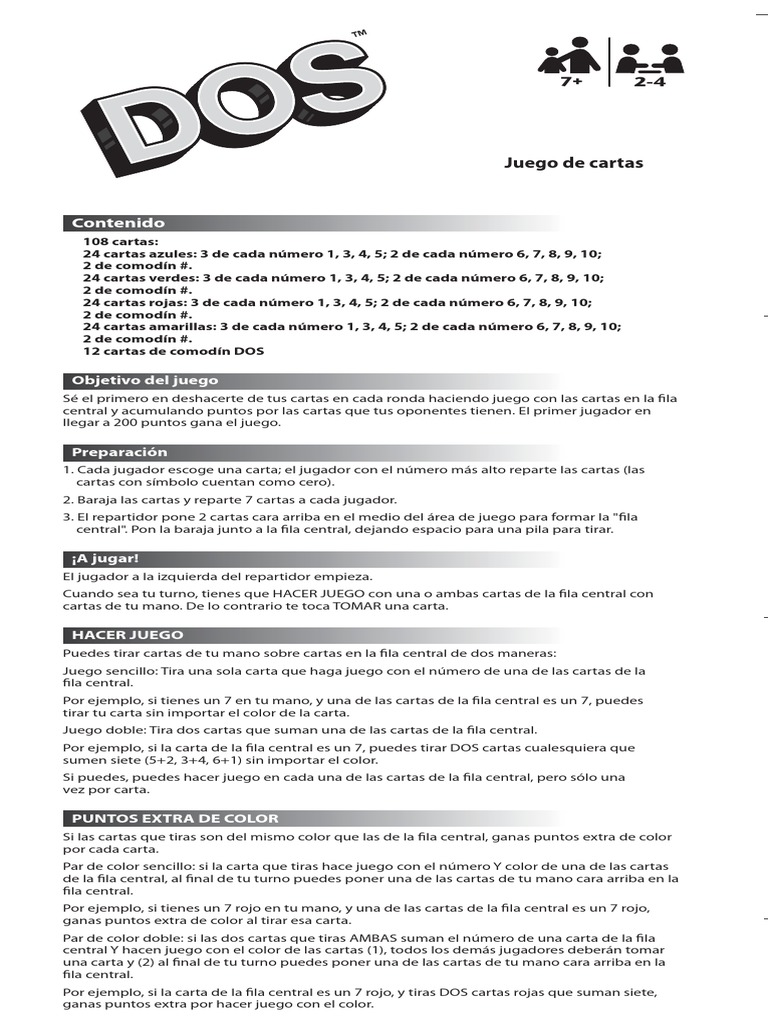 DOS™

7+ 2-4

Juego de cartas

Contenido

108 cartas:
24 cartas azules: 3 de cada número 1, 3, 4, 5; 2 de cada número 6, 7, 8, 9, 10; 2 de comodín #.
24 cartas verdes: 3 de cada número 1, 3, 4, 5; 2 de cada número 6, 7, 8, 9, 10; 2 de comodín #.
24 cartas rojas: 3 de cada número 1, 3, 4, 5; 2 de cada número 6, 7, 8, 9, 10; 2 de comodín #.
24 cartas amarillas: 3 de cada número 1, 3, 4, 5; 2 de cada número 6, 7, 8, 9, 10; 2 de comodín #.
12 cartas de comodín DOS

Objetivo del juego

Sé el primero en deshacerte de tus cartas en cada ronda haciendo juego con las cartas en la fila central y acumulando puntos por las cartas que tus oponentes tienen. El primer jugador en llegar a 200 puntos gana el juego.

Preparación

1. Cada jugador escoge una carta; el jugador con el número más alto reparte las cartas (las cartas con símbolo cuentan como cero).
2. Baraja las cartas y reparte 7 cartas a cada jugador.
3. El repartidor pone 2 cartas cara arriba en el medio del área de juego para formar la "fila central". Pon la baraja junto a la fila central, dejando espacio para una pila para tirar.

¡A jugar!

El jugador a la izquierda del repartidor empieza.

Cuando sea tu turno, tienes que HACER JUEGO con una o ambas cartas de la fila central con cartas de tu mano. De lo contrario te toca TOMAR una carta.

HACER JUEGO

Puedes tirar cartas de tu mano sobre cartas en la fila central de dos maneras:

Juego sencillo: Tira una sola carta que haga juego con el número de una de las cartas de la fila central.

Por ejemplo, si tienes un 7 en tu mano, y una de las cartas de la fila central es un 7, puedes tirar tu carta sin importar el color de la carta.

Juego doble: Tira dos cartas que suman una de las cartas de la fila central.

Por ejemplo, si la carta de la fila central es un 7, puedes tirar DOS cartas cualesquiera que sumen siete (5+2, 3+4, 6+1) sin importar el color.

Si puedes, puedes hacer juego en cada una de las cartas de la fila central, pero sólo una vez por carta.

PUNTOS EXTRA DE COLOR

Si las cartas que tiras son del mismo color que las de la fila central, ganas puntos extra de color por cada carta.

Par de color sencillo: si la carta que tiras hace juego con el número Y color de una de las cartas de la fila central, al final de tu turno puedes poner una de las cartas de tu mano cara arriba en la fila central.

Por ejemplo, si tienes un 7 rojo en tu mano, y una de las cartas de la fila central es un 7 rojo, ganas puntos extra de color al tirar esa carta.

Par de color doble: si las dos cartas que tiras AMBAS suman el número de una carta de la fila central Y hacen juego con el color de las cartas (1), todos los demás jugadores deberán tomar una carta y (2) al final de tu turno puedes poner una de las cartas de tu mano cara arriba en la fila central.

Por ejemplo, si la carta de la fila central es un 7 rojo, y tiras DOS cartas rojas que suman siete, ganas puntos extra por hacer juego con el color.